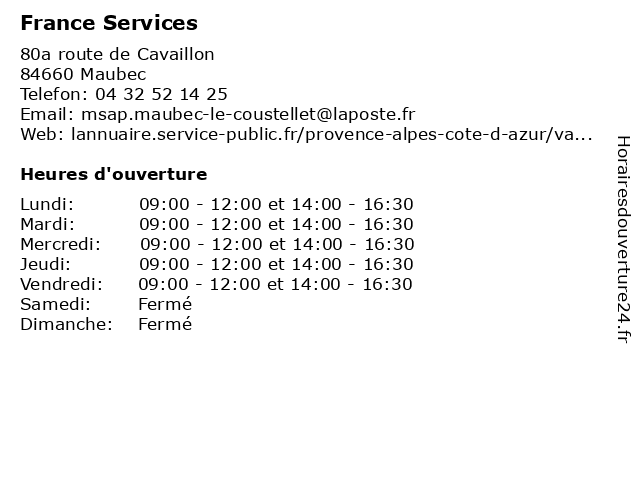 France Services

80a route de Cavaillon
84660 Maubec
Telefon: 04 32 52 14 25
Email: msap.maubec-le-coustellet@laposte.fr
Web: lannuaire.service-public.fr/provence-alpes-cote-d-azur/va...

Heures d'ouverture

| | |
|---|---|
| Lundi: | 09:00 - 12:00 et 14:00 - 16:30 |
| Mardi: | 09:00 - 12:00 et 14:00 - 16:30 |
| Mercredi: | 09:00 - 12:00 et 14:00 - 16:30 |
| Jeudi: | 09:00 - 12:00 et 14:00 - 16:30 |
| Vendredi: | 09:00 - 12:00 et 14:00 - 16:30 |
| Samedi: | Fermé |
| Dimanche: | Fermé |

Horairesdouverture24.fr